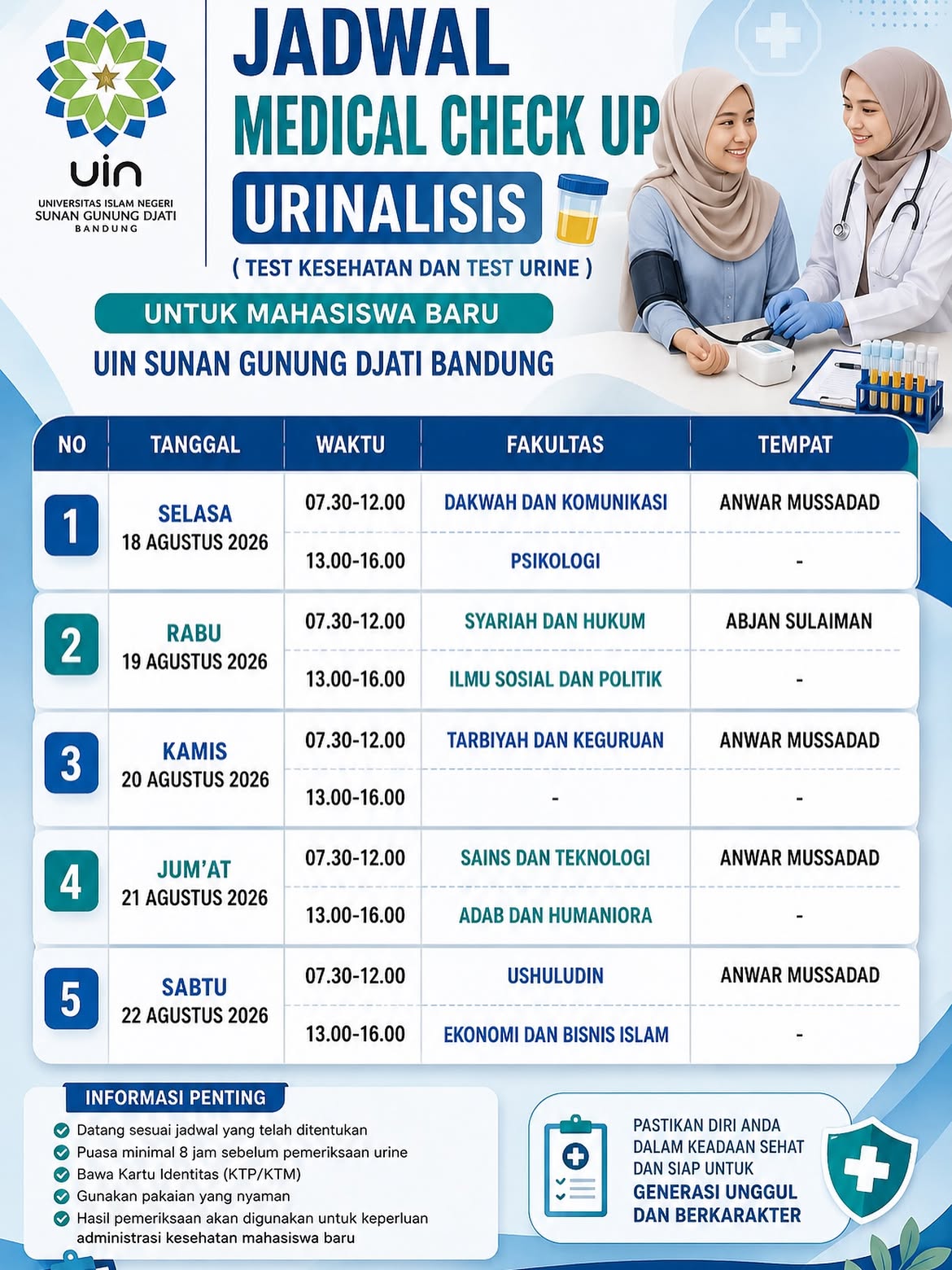 uin
UNIVERSITAS ISLAM NEGERI
SUNAN GUNUNG DJATI
BANDUNG

JADWAL
MEDICAL CHECK UP
URINALISIS
( TEST KESEHATAN DAN TEST URINE )

UNTUK MAHASISWA BARU
UIN SUNAN GUNUNG DJATI BANDUNG

| NO | TANGGAL | WAKTU | FAKULTAS | TEMPAT |
|---|---|---|---|---|
| 1 | SELASA 18 AGUSTUS 2026 | 07.30-12.00 | DAKWAH DAN KOMUNIKASI | ANWAR MUSSADAD |
| | | 13.00-16.00 | PSIKOLOGI | - |
| 2 | RABU 19 AGUSTUS 2026 | 07.30-12.00 | SYARIAH DAN HUKUM | ABJAN SULAIMAN |
| | | 13.00-16.00 | ILMU SOSIAL DAN POLITIK | - |
| 3 | KAMIS 20 AGUSTUS 2026 | 07.30-12.00 | TARBIYAH DAN KEGURUAN | ANWAR MUSSADAD |
| | | 13.00-16.00 | - | - |
| 4 | JUM'AT 21 AGUSTUS 2026 | 07.30-12.00 | SAINS DAN TEKNOLOGI | ANWAR MUSSADAD |
| | | 13.00-16.00 | ADAB DAN HUMANIORA | - |
| 5 | SABTU 22 AGUSTUS 2026 | 07.30-12.00 | USHULUDIN | ANWAR MUSSADAD |
| | | 13.00-16.00 | EKONOMI DAN BISNIS ISLAM | - |

INFORMASI PENTING
Datang sesuai jadwal yang telah ditentukan
Puasa minimal 8 jam sebelum pemeriksaan urine
Bawa Kartu Identitas (KTP/KTM)
Gunakan pakaian yang nyaman
Hasil pemeriksaan akan digunakan untuk keperluan administrasi kesehatan mahasiswa baru

PASTIKAN DIRI ANDA DALAM KEADAAN SEHAT DAN SIAP UNTUK
GENERASI UNGGUL DAN BERKARAKTER